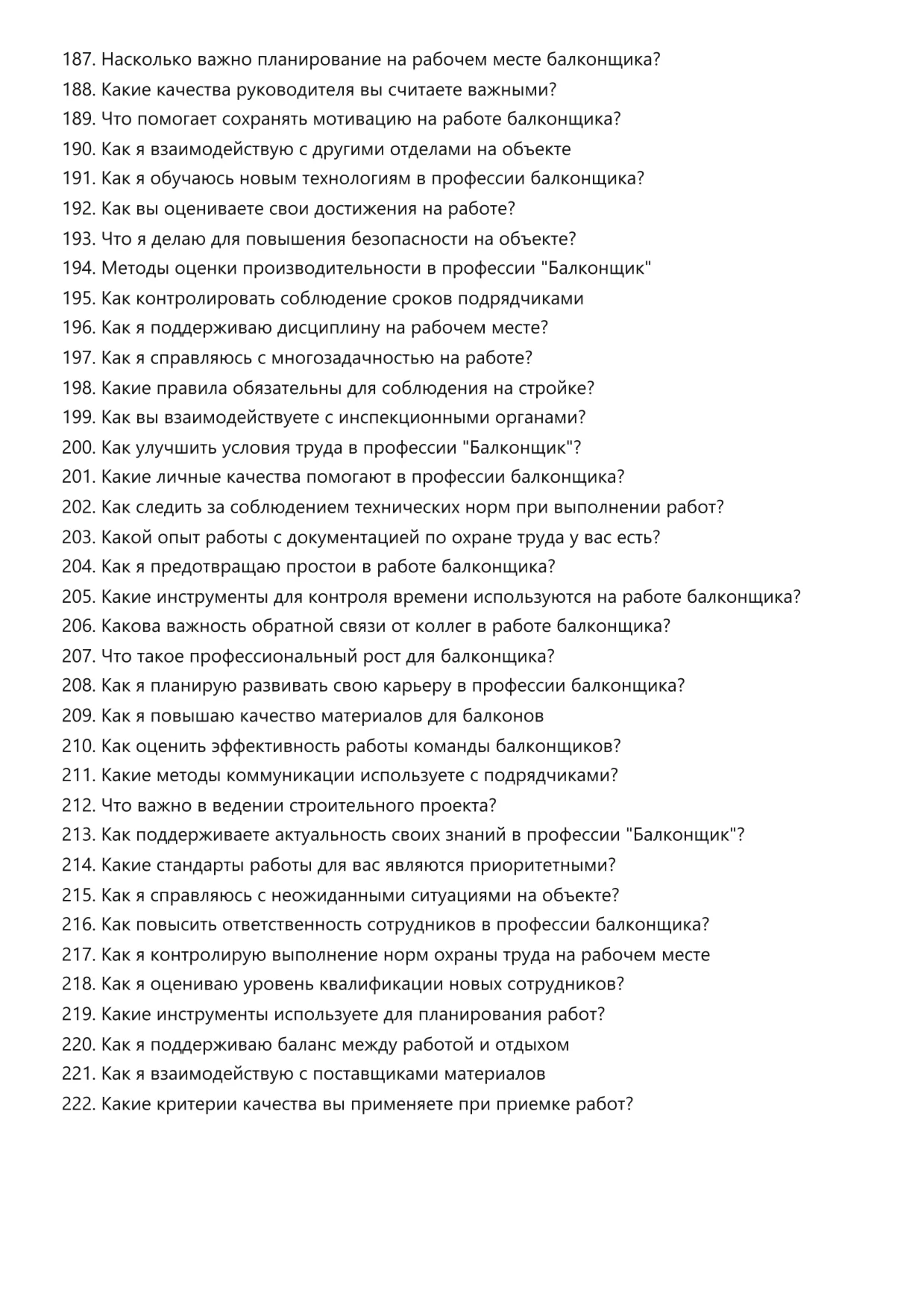 187. Насколько важно планирование на рабочем месте балконщика?
188. Какие качества руководителя вы считаете важными?
189. Что помогает сохранять мотивацию на работе балконщика?
190. Как я взаимодействую с другими отделами на объекте
191. Как я обучаюсь новым технологиям в профессии балконщика?
192. Как вы оцениваете свои достижения на работе?
193. Что я делаю для повышения безопасности на объекте?
194. Методы оценки производительности в профессии "Балконщик"
195. Как контролировать соблюдение сроков подрядчиками
196. Как я поддерживаю дисциплину на рабочем месте?
197. Как я справляюсь с многозадачностью на работе?
198. Какие правила обязательны для соблюдения на стройке?
199. Как вы взаимодействуете с инспекционными органами?
200. Как улучшить условия труда в профессии "Балконщик"?
201. Какие личные качества помогают в профессии балконщика?
202. Как следить за соблюдением технических норм при выполнении работ?
203. Какой опыт работы с документацией по охране труда у вас есть?
204. Как я предотвращаю простои в работе балконщика?
205. Какие инструменты для контроля времени используются на работе балконщика?
206. Какова важность обратной связи от коллег в работе балконщика?
207. Что такое профессиональный рост для балконщика?
208. Как я планирую развивать свою карьеру в профессии балконщика?
209. Как я повышаю качество материалов для балконов
210. Как оценить эффективность работы команды балконщиков?
211. Какие методы коммуникации используете с подрядчиками?
212. Что важно в ведении строительного проекта?
213. Как поддерживаете актуальность своих знаний в профессии "Балконщик"?
214. Какие стандарты работы для вас являются приоритетными?
215. Как я справляюсь с неожиданными ситуациями на объекте?
216. Как повысить ответственность сотрудников в профессии балконщика?
217. Как я контролирую выполнение норм охраны труда на рабочем месте
218. Как я оцениваю уровень квалификации новых сотрудников?
219. Какие инструменты используете для планирования работ?
220. Как я поддерживаю баланс между работой и отдыхом
221. Как я взаимодействую с поставщиками материалов
222. Какие критерии качества вы применяете при приемке работ?